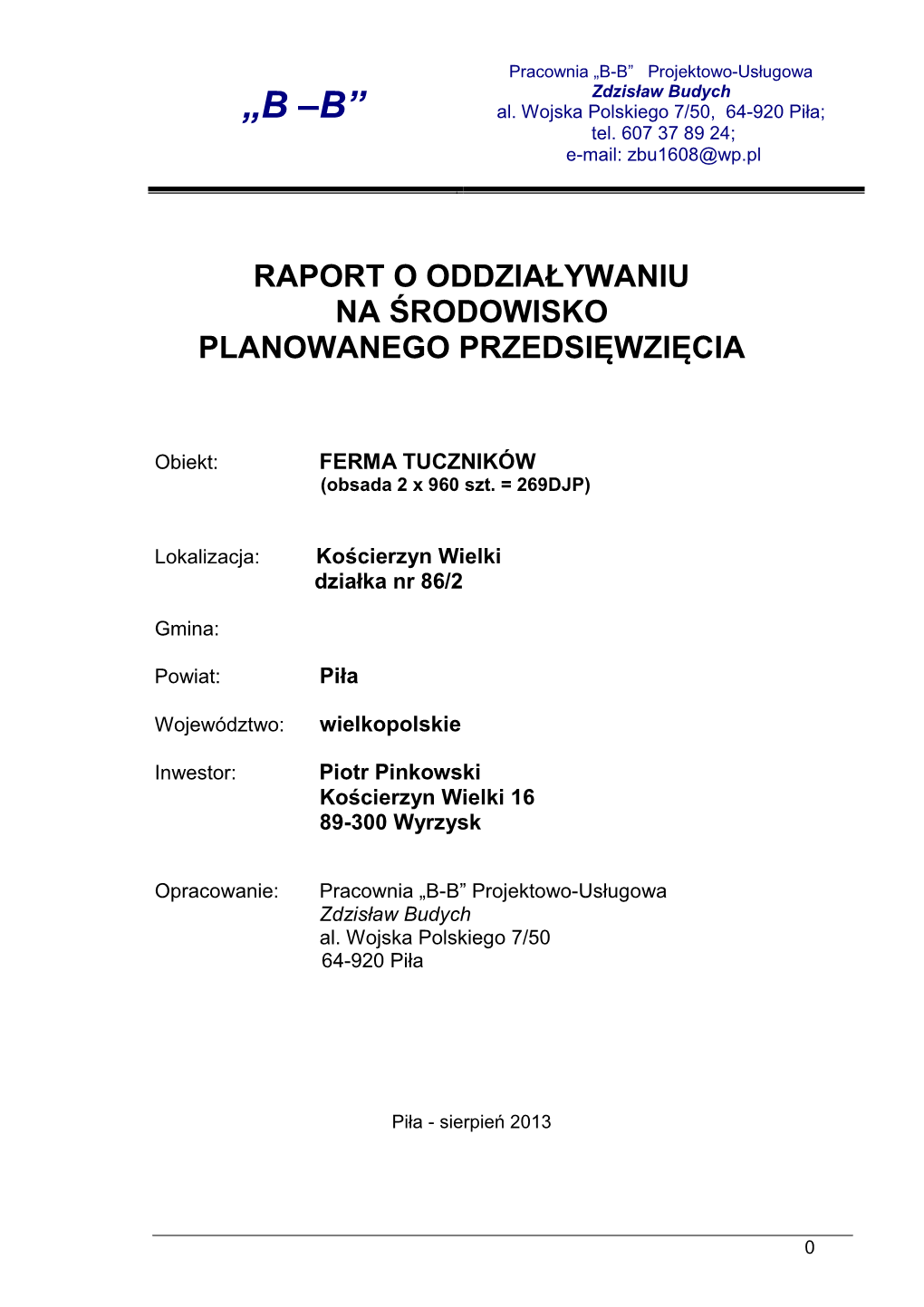 „B –B”

Pracownia „B-B” Projektowo-Usługowa
Zdzisław Budych
al. Wojska Polskiego 7/50, 64-920 Piła;
tel. 607 37 89 24;
e-mail: zbu1608@wp.pl

RAPORT O ODDZIAŁYWANIU
NA ŚRODOWISKO
PLANOWANEGO PRZEDSIĘWZIĘCIA

Obiekt: FERMA TUCZNIKÓW
(obsada 2 x 960 szt. = 269DJP)

Lokalizacja: Kościerzyn Wielki
działka nr 86/2

Gmina:

Powiat: Piła

Województwo: wielkopolskie

Inwestor: Piotr Pinkowski
Kościerzyn Wielki 16
89-300 Wyrzysk

Opracowanie: Pracownia „B-B” Projektowo-Usługowa
Zdzisław Budych
al. Wojska Polskiego 7/50
64-920 Piła

Piła - sierpień 2013

0